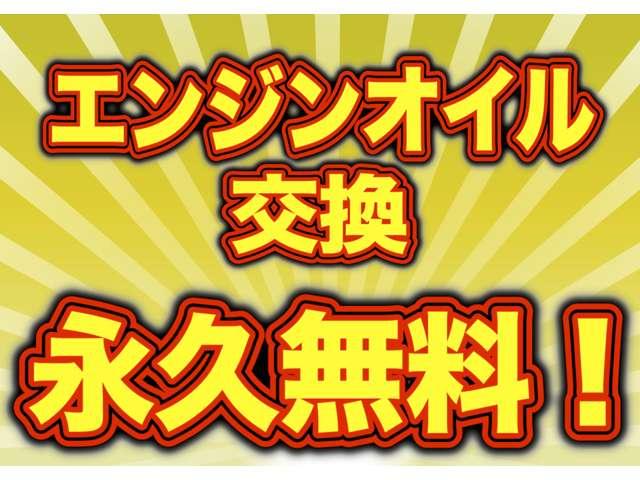 エンジンオイル
交換

永久無料！